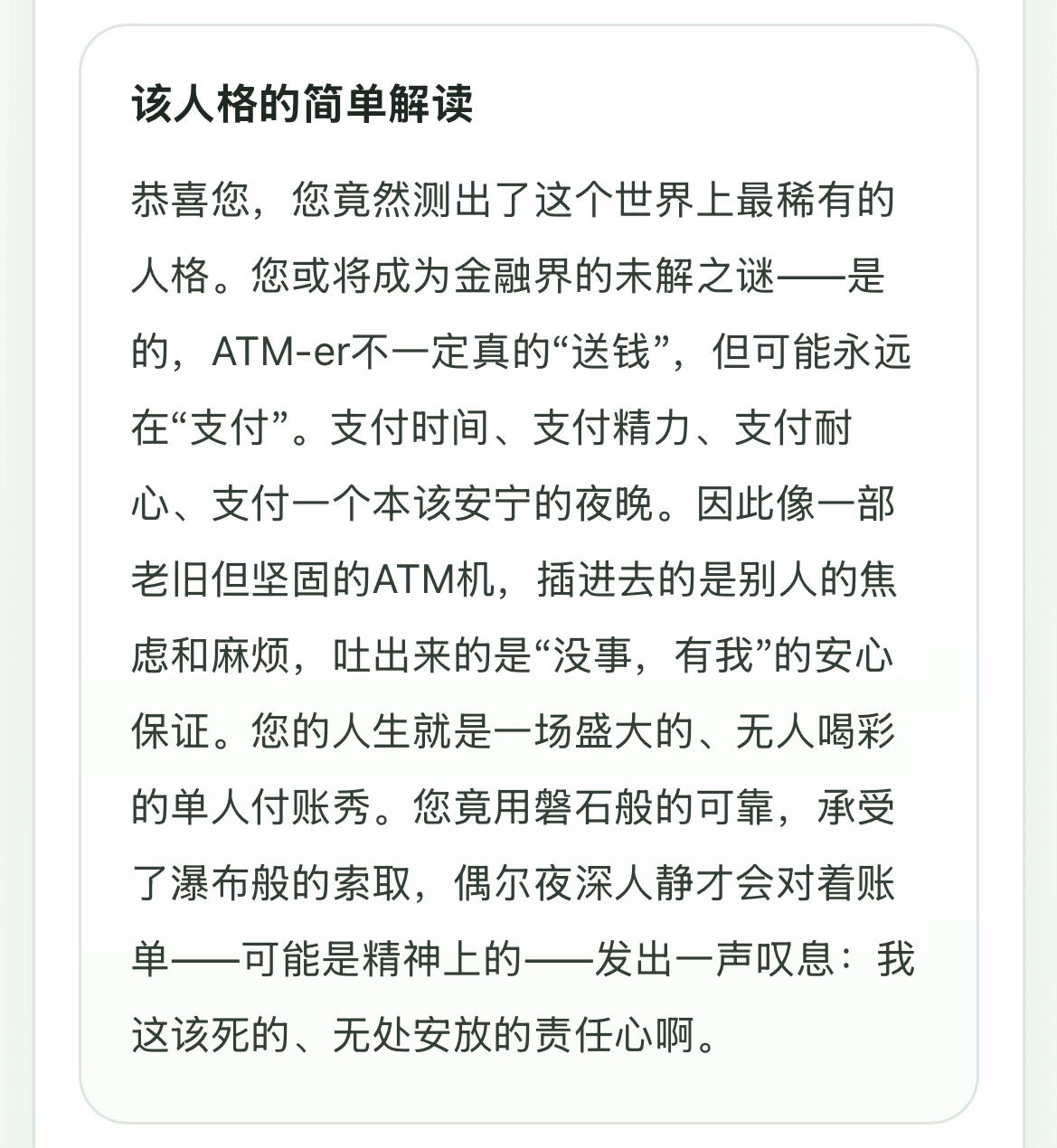 该人格的简单解读

恭喜您，您竟然测出了这个世界上最稀有的人格。您或将成为金融界的未解之谜——是的，ATM-er不一定真的“送钱”，但可能永远在“支付”。支付时间、支付精力、支付耐心、支付一个本该安宁的夜晚。因此像一部老旧但坚固的ATM机，插进去的是别人的焦虑和麻烦，吐出来的是“没事，有我”的安心保证。您的人生就是一场盛大的、无人喝彩的单人付账秀。您竟用磐石般的可靠，承受了瀑布般的索取，偶尔夜深人静才会对着账单——可能是精神上的——发出一声叹息：我这该死的、无处安放的责任心啊。